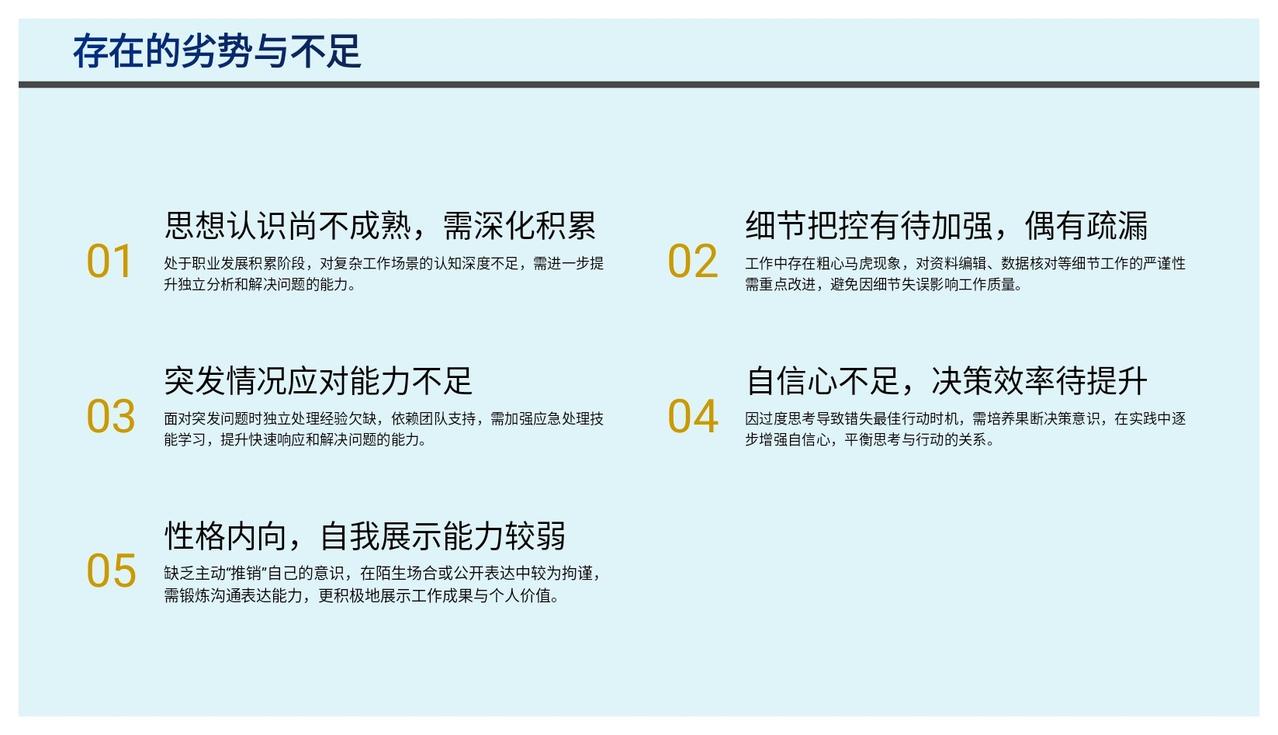 存在的劣势与不足

01
思想认识尚不成熟，需深化积累
处于职业发展积累阶段，对复杂工作场景的认知深度不足，需进一步提升独立分析和解决问题的能力。

02
细节把控有待加强，偶有疏漏
工作中存在粗心马虎现象，对资料编辑、数据核对等细节工作的严谨性需重点改进，避免因细节失误影响工作质量。

03
突发情况应对能力不足
面对突发问题时独立处理经验欠缺，依赖团队支持，需加强应急处理技能学习，提升快速响应和解决问题的能力。

04
自信心不足，决策效率待提升
因过度思考导致错失最佳行动时机，需培养果断决策意识，在实践中逐步增强自信心，平衡思考与行动的关系。

05
性格内向，自我展示能力较弱
缺乏主动“推销”自己的意识，在陌生场合或公开表达中较为拘谨，需锻炼沟通表达能力，更积极地展示工作成果与个人价值。